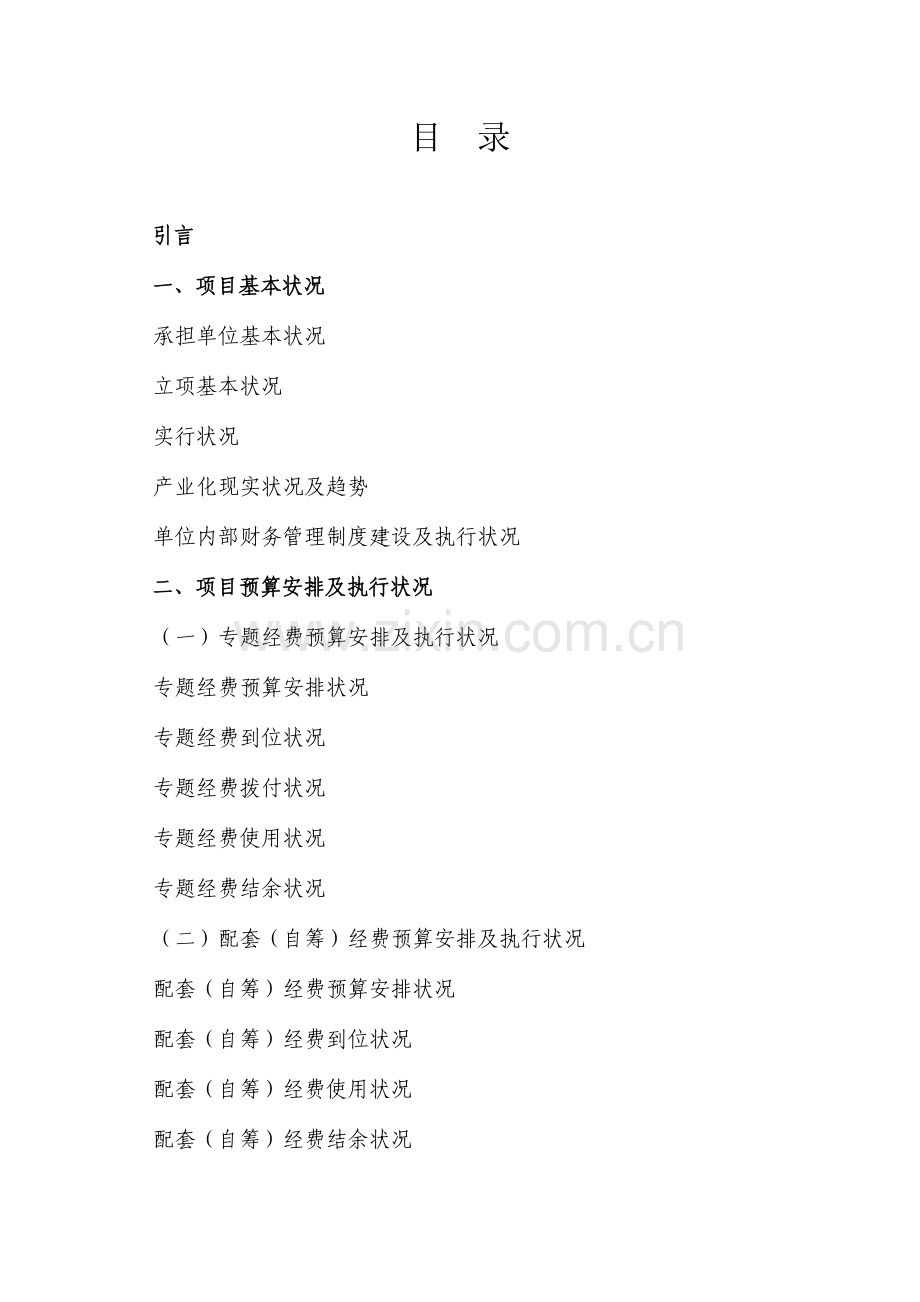 目 录

引言

一、项目基本状况

承担单位基本状况

立项基本状况

实行状况

产业化现实状况及趋势

单位内部财务管理制度建设及执行状况

二、项目预算安排及执行状况

（一）专题经费预算安排及执行状况

专题经费预算安排状况

专题经费到位状况

专题经费拨付状况

专题经费使用状况

专题经费结余状况

（二）配套（自筹）经费预算安排及执行状况

配套（自筹）经费预算安排状况

配套（自筹）经费到位状况

配套（自筹）经费使用状况

配套（自筹）经费结余状况

www.zixin.com.cn